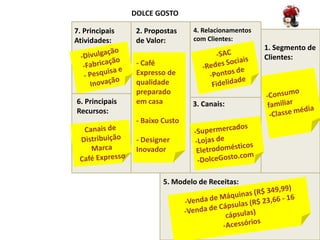 DOLCE GOSTO

7. Principais Atividades:

-Divulgação
-Fabricação
- Pesquisa e Inovação

6. Principais Recursos:

Canais de Distribuição
Marca
Café Expresso

2. Propostas de Valor:

- Café Expresso de qualidade preparado em casa

- Baixo Custo

- Designer Inovador

4. Relacionamentos com Clientes:

-SAC
-Redes Sociais
-Pontos de Fidelidade

3. Canais:

-Supermercados
-Lojas de Eletrodomésticos
-DolceGosto.com

1. Segmento de Clientes:

-Consumo familiar
-Classe média

5. Modelo de Receitas:

-Venda de Máquinas (R$ 349,99)
-Venda de Cápsulas (R$ 23,66 - 16 cápsulas)
-Acessórios